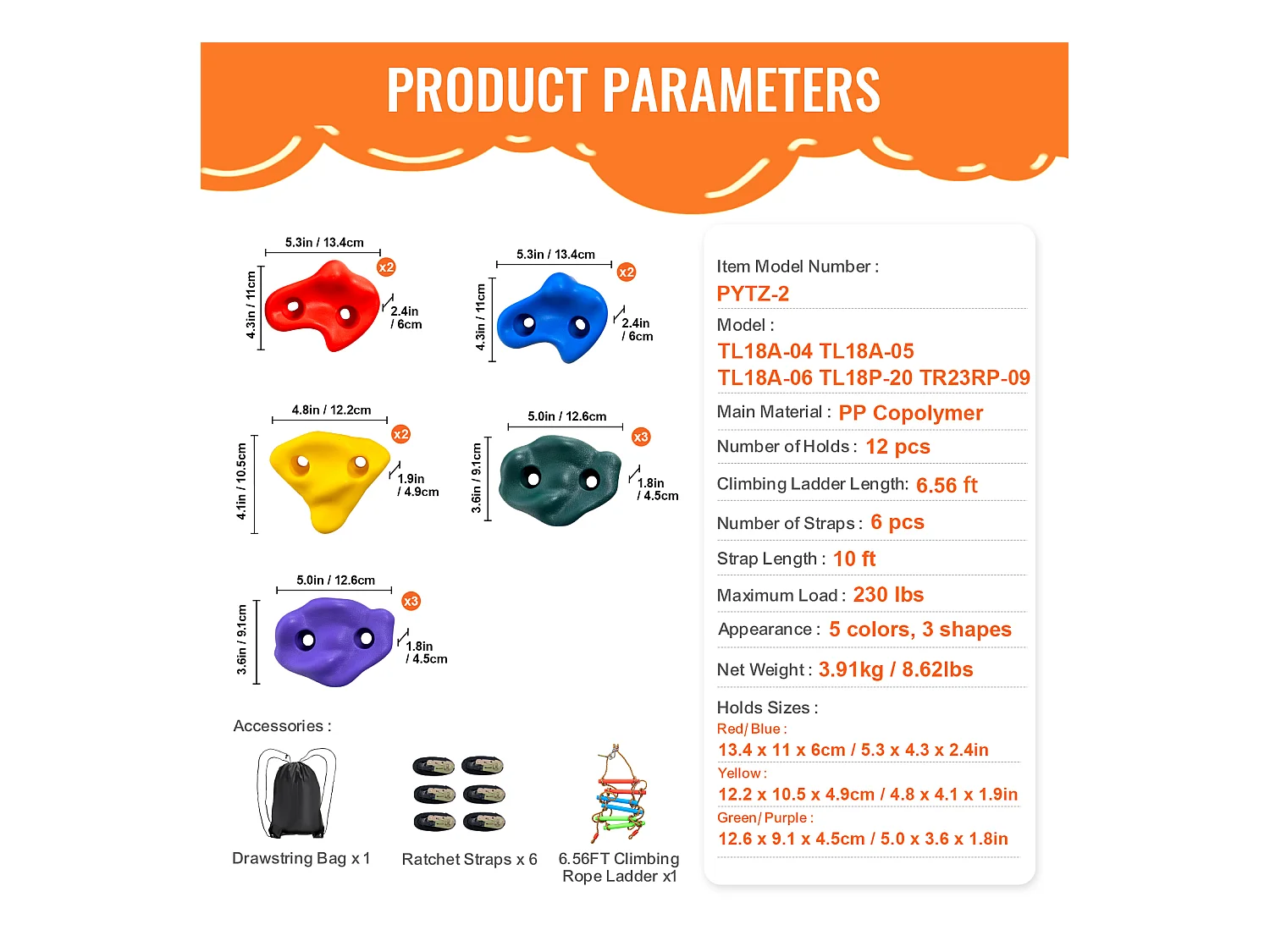 PRODUCT PARAMETERS

5.3in / 13.4cm
4.3in / 11cm
x2
2.4in / 6cm

5.3in / 13.4cm
4.3in / 11cm
x2
2.4in / 6cm

4.8in / 12.2cm
4.1in / 10.5cm
x2
1.9in / 4.9cm

5.0in / 12.6cm
3.6in / 9.1cm
x3
1.8in / 4.5cm

5.0in / 12.6cm
3.6in / 9.1cm
x3
1.8in / 4.5cm

Accessories :

Drawstring Bag x 1

Ratchet Straps x 6

6.56FT Climbing Rope Ladder x1

Item Model Number :
PYTZ-2

Model :
TL18A-04 TL18A-05
TL18A-06 TL18P-20 TR23RP-09

Main Material : PP Copolymer

Number of Holds : 12 pcs

Climbing Ladder Length: 6.56 ft

Number of Straps : 6 pcs

Strap Length : 10 ft

Maximum Load : 230 lbs

Appearance : 5 colors, 3 shapes

Net Weight : 3.91kg / 8.62lbs

Holds Sizes :
Red/ Blue :
13.4 x 11 x 6cm / 5.3 x 4.3 x 2.4in
Yellow :
12.2 x 10.5 x 4.9cm / 4.8 x 4.1 x 1.9in
Green/ Purple :
12.6 x 9.1 x 4.5cm / 5.0 x 3.6 x 1.8in